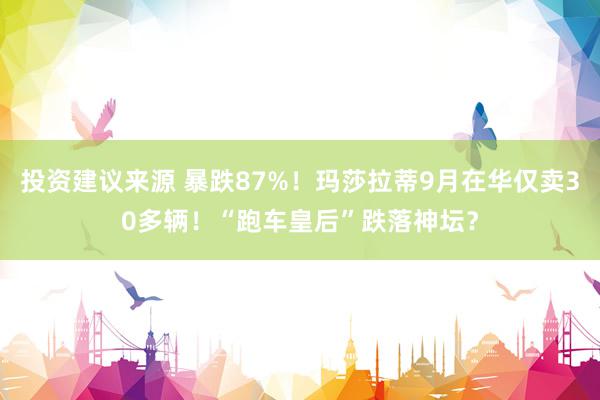 投资建议来源 暴跌87%！玛莎拉蒂9月在华仅卖30多辆！“跑车皇后”跌落神坛？